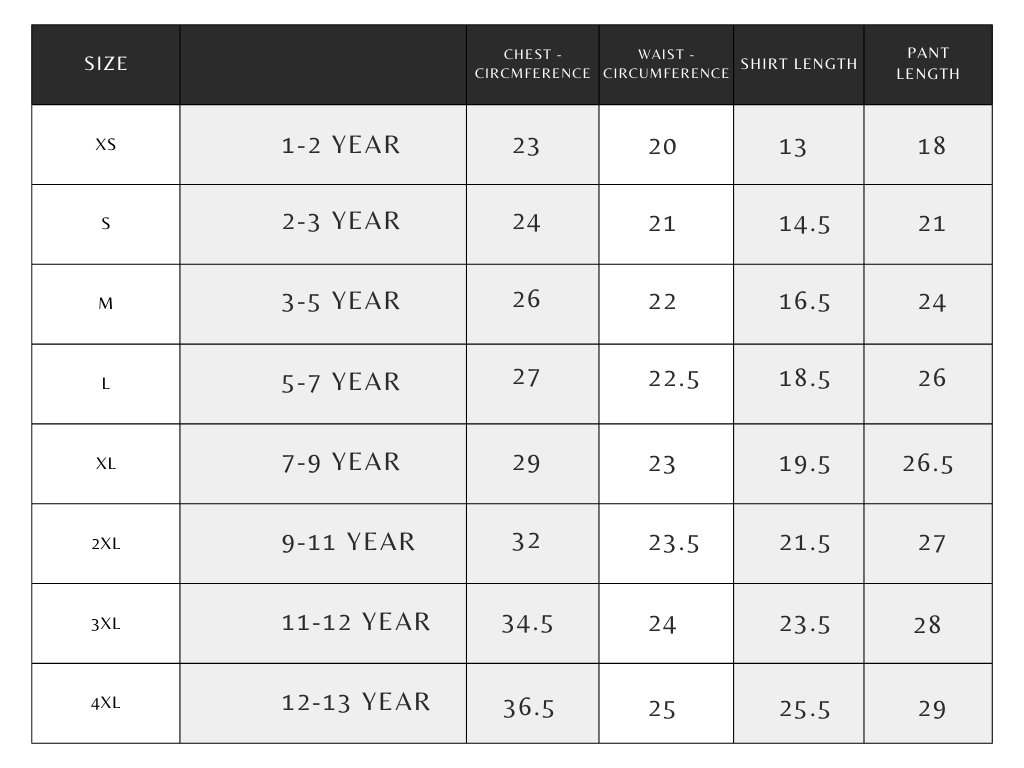 | SIZE | | CHEST - CIRCMFERENCE | WAIST - CIRCUMFERENCE | SHIRT LENGTH | PANT LENGTH |
|---|---|---|---|---|---|
| XS | 1-2 YEAR | 23 | 20 | 13 | 18 |
| S | 2-3 YEAR | 24 | 21 | 14.5 | 21 |
| M | 3-5 YEAR | 26 | 22 | 16.5 | 24 |
| L | 5-7 YEAR | 27 | 22.5 | 18.5 | 26 |
| XL | 7-9 YEAR | 29 | 23 | 19.5 | 26.5 |
| 2XL | 9-11 YEAR | 32 | 23.5 | 21.5 | 27 |
| 3XL | 11-12 YEAR | 34.5 | 24 | 23.5 | 28 |
| 4XL | 12-13 YEAR | 36.5 | 25 | 25.5 | 29 |